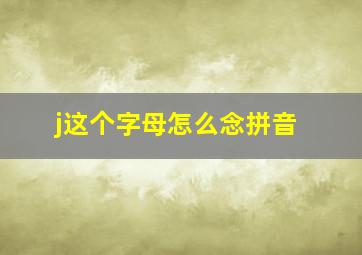 j这个字母怎么念拼音